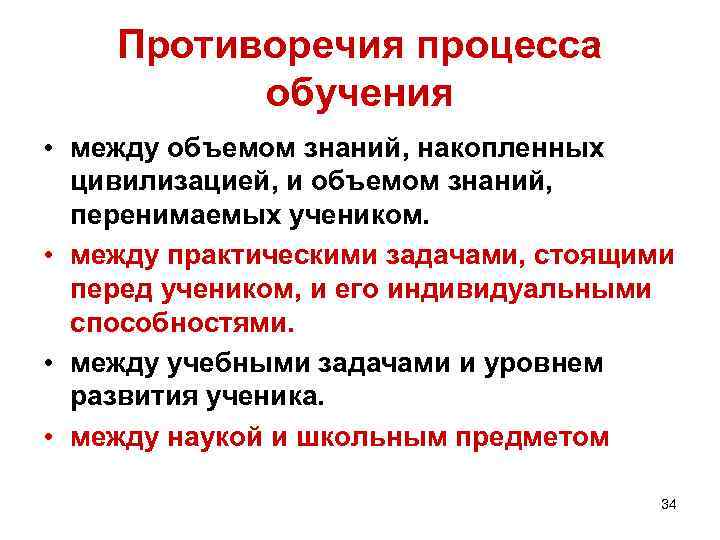 Противоречия процесса обучения

• между объемом знаний, накопленных цивилизацией, и объемом знаний, перенимаемых учеником.

• между практическими задачами, стоящими перед учеником, и его индивидуальными способностями.

• между учебными задачами и уровнем развития ученика.

• между наукой и школьным предметом

34